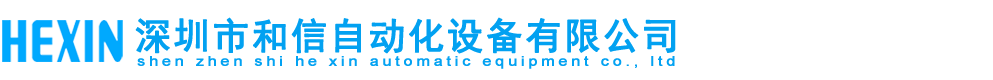 HEXIN 深圳市和信自动化设备有限公司
shen zhen shi he xin automatic equipment co., ltd